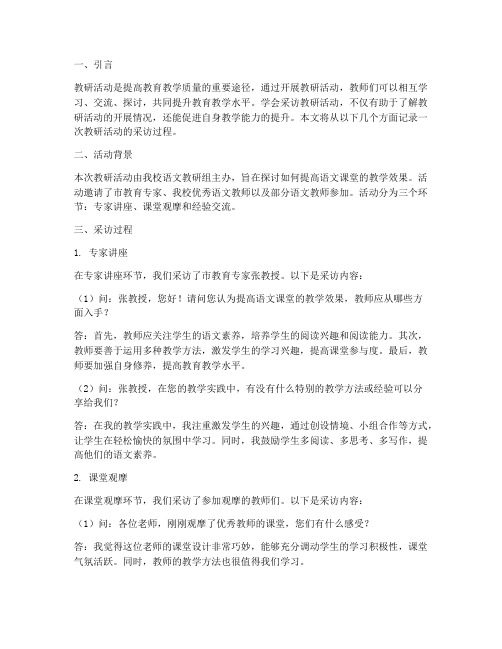 一、引言

教研活动是提高教育教学质量的重要途径，通过开展教研活动，教师们可以相互学习、交流、探讨，共同提升教育教学水平。学会采访教研活动，不仅有助于了解教研活动的开展情况，还能促进自身教学能力的提升。本文将从以下几个方面记录一次教研活动的采访过程。

二、活动背景

本次教研活动由我校语文教研组主办，旨在探讨如何提高语文课堂的教学效果。活动邀请了市教育专家、我校优秀语文教师以及部分语文教师参加。活动分为三个环节：专家讲座、课堂观摩和经验交流。

三、采访过程

1. 专家讲座

在专家讲座环节，我们采访了市教育专家张教授。以下是采访内容：

（1）问：张教授，您好！请问您认为提高语文课堂的教学效果，教师应从哪些方面入手？

答：首先，教师应关注学生的语文素养，培养学生的阅读兴趣和阅读能力。其次，教师要善于运用多种教学方法，激发学生的学习兴趣，提高课堂参与度。最后，教师要加强自身修养，提高教育教学水平。

（2）问：张教授，在您的教学实践中，有没有什么特别的教学方法或经验可以分享给我们？

答：在我的教学实践中，我注重激发学生的兴趣，通过创设情境、小组合作等方式，让学生在轻松愉快的氛围中学习。同时，我鼓励学生多阅读、多思考、多写作，提高他们的语文素养。

2. 课堂观摩

在课堂观摩环节，我们采访了参加观摩的教师们。以下是采访内容：

（1）问：各位老师，刚刚观摩了优秀教师的课堂，您们有什么感受？

答：我觉得这位老师的课堂设计非常巧妙，能够充分调动学生的学习积极性，课堂气氛活跃。同时，教师的教学方法也很值得我们学习。